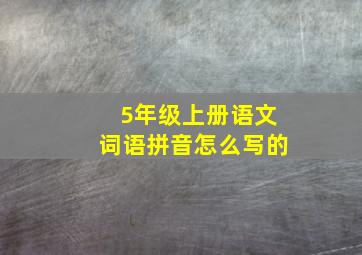 5年级上册语文
词语拼音怎么写的